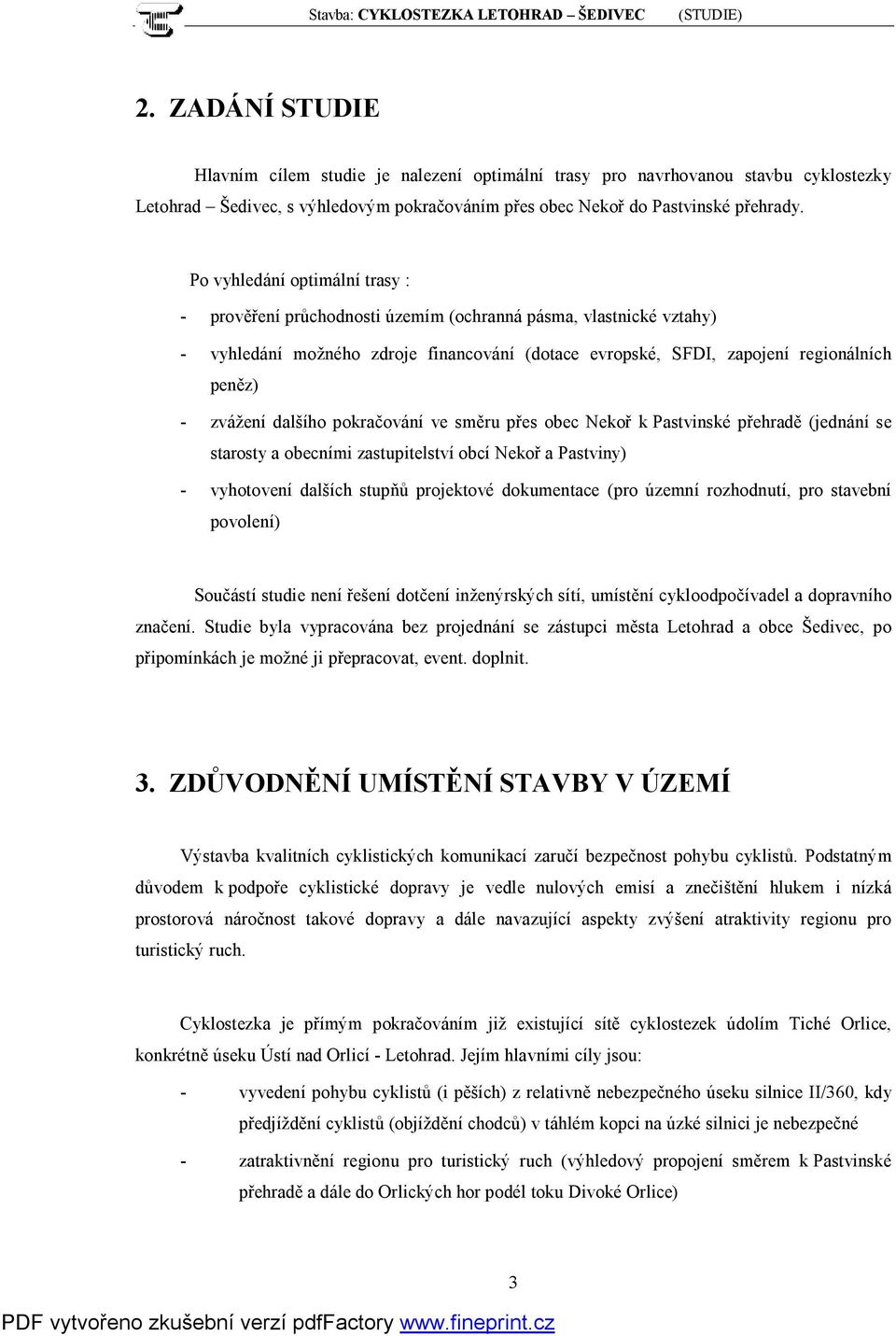 Stavba: CYKLOSTEZKA LETOHRAD – ŠEDIVEC (STUDIE)

2. ZADÁNÍ STUDIE

Hlavním cílem studie je nalezení optimální trasy pro navrhovanou stavbu cyklostezky Letohrad – Šedivec, s výhledovým pokračováním přes obec Nekoř do Pastvinské přehrady.

Po vyhledání optimální trasy :

- prověření průchodnosti územím (ochranná pásma, vlastnické vztahy)

- vyhledání možného zdroje financování (dotace evropské, SFDI, zapojení regionálních peněz)

- zvážení dalšího pokračování ve směru přes obec Nekoř k Pastvinské přehradě (jednání se starosty a obecními zastupitelství obcí Nekoř a Pastviny)

- vyhotovení dalších stupňů projektové dokumentace (pro územní rozhodnutí, pro stavební povolení)

Součástí studie není řešení dotčení inženýrských sítí, umístění cykloodpočívadel a dopravního značení. Studie byla vypracována bez projednání se zástupci města Letohrad a obce Šedivec, po připomínkách je možné ji přepracovat, event. doplnit.

3. ZDŮVODNĚNÍ UMÍSTĚNÍ STAVBY V ÚZEMÍ

Výstavba kvalitních cyklistických komunikací zaručí bezpečnost pohybu cyklistů. Podstatným důvodem k podpoře cyklistické dopravy je vedle nulových emisí a znečištění hlukem i nízká prostorová náročnost takové dopravy a dále navazující aspekty zvýšení atraktivity regionu pro turistický ruch.

Cyklostezka je přímým pokračováním již existující sítě cyklostezek údolím Tiché Orlice, konkrétně úseku Ústí nad Orlicí - Letohrad. Jejím hlavními cíly jsou:

- vyvedení pohybu cyklistů (i pěších) z relativně nebezpečného úseku silnice II/360, kdy předjíždění cyklistů (objíždění chodců) v táhlém kopci na úzké silnici je nebezpečné

- zatraktivnění regionu pro turistický ruch (výhledový propojení směrem k Pastvinské přehradě a dále do Orlických hor podél toku Divoké Orlice)

3

PDF vytvořeno zkušební verzí pdfFactory www.fineprint.cz